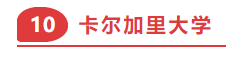 10 卡尔加里大学